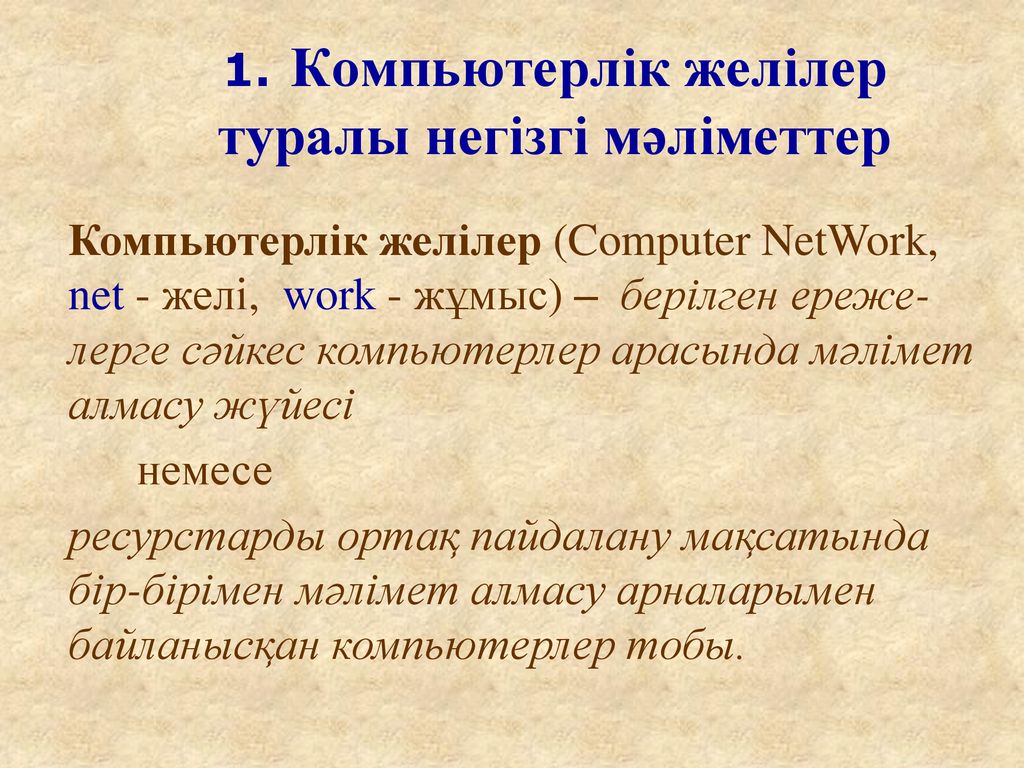 1. Компьютерлік желілер туралы негізгі мәліметтер

Компьютерлік желілер (Computer NetWork, net - желі, work - жұмыс) – берілген ережелерге сәйкес компьютерлер арасында мәлімет алмасу жүйесі

немесе

ресурстарды ортақ пайдалану мақсатында бір-бірімен мәлімет алмасу арналарымен байланысқан компьютерлер тобы.